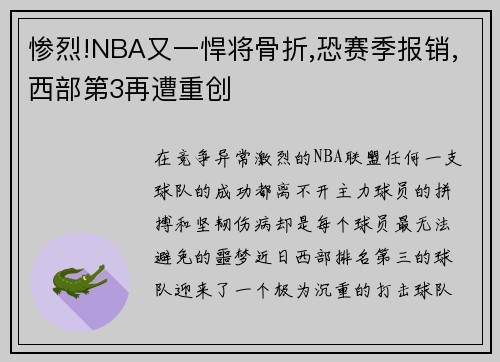 惨烈!NBA又一悍将骨折,恐赛季报销,西部第3再遭重创

在竞争异常激烈的NBA联盟任何一支球队的成功都离不开主力球员的拼搏和坚韧伤病却是每个球员最无法避免的噩梦近日西部排名第三的球队迎来了一个极为沉重的打击球队